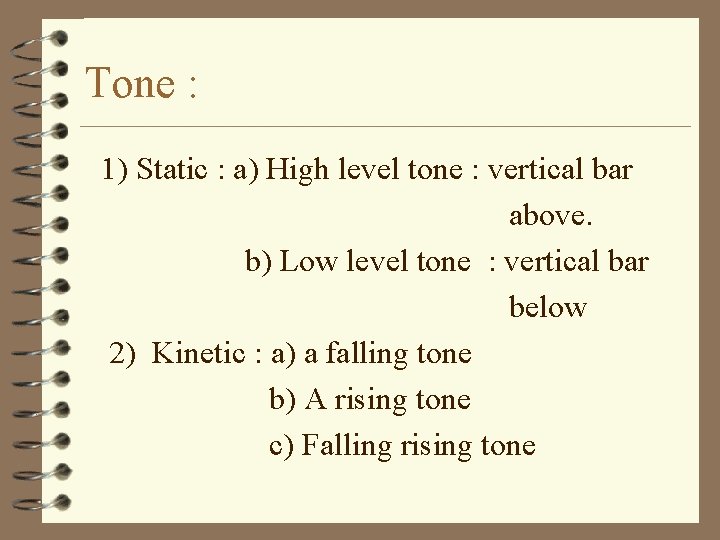 Tone :

1) Static : a) High level tone : vertical bar above.

b) Low level tone : vertical bar below

2) Kinetic : a) a falling tone

b) A rising tone

c) Falling rising tone